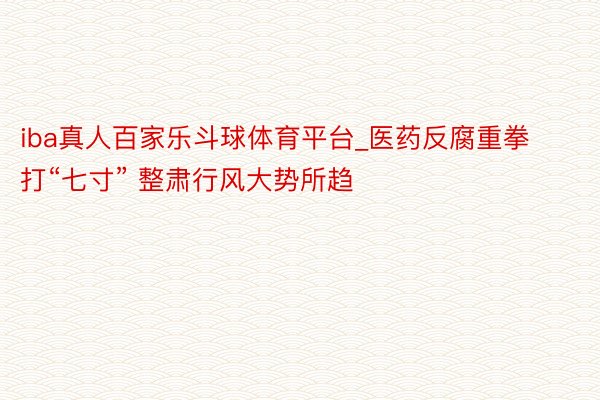 iba真人百家乐斗球体育平台_医药反腐重拳打“七寸” 整肃行风大势所趋